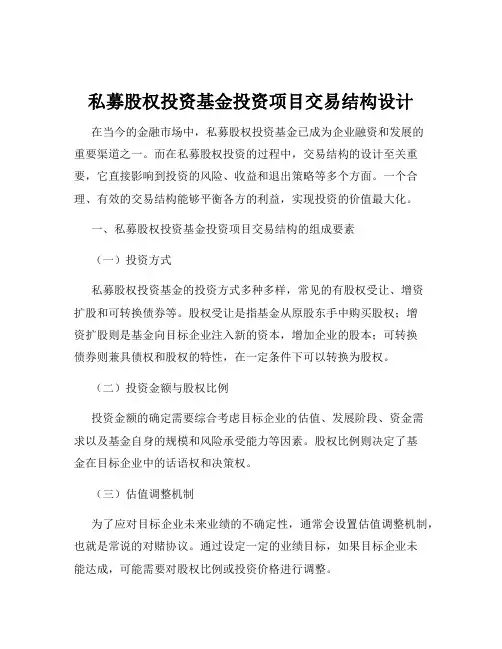 私募股权投资基金投资项目交易结构设计

在当今的金融市场中，私募股权投资基金已成为企业融资和发展的重要渠道之一。而在私募股权投资的过程中，交易结构的设计至关重要，它直接影响到投资的风险、收益和退出策略等多个方面。一个合理、有效的交易结构能够平衡各方的利益，实现投资的价值最大化。

一、私募股权投资基金投资项目交易结构的组成要素

（一）投资方式

私募股权投资基金的投资方式多种多样，常见的有股权受让、增资扩股和可转换债券等。股权受让是指基金从原股东手中购买股权；增资扩股则是基金向目标企业注入新的资本，增加企业的股本；可转换债券则兼具债权和股权的特性，在一定条件下可以转换为股权。

（二）投资金额与股权比例

投资金额的确定需要综合考虑目标企业的估值、发展阶段、资金需求以及基金自身的规模和风险承受能力等因素。股权比例则决定了基金在目标企业中的话语权和决策权。

（三）估值调整机制

为了应对目标企业未来业绩的不确定性，通常会设置估值调整机制，也就是常说的对赌协议。通过设定一定的业绩目标，如果目标企业未能达成，可能需要对股权比例或投资价格进行调整。